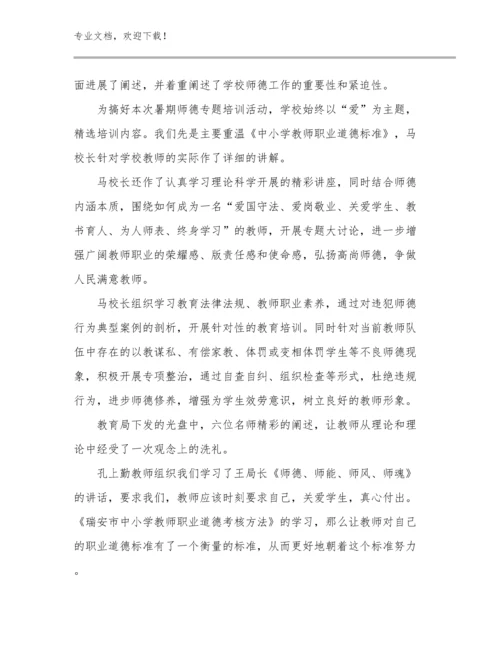 专业文档，欢迎下载！

面进展了阐述，并着重阐述了学校师德工作的重要性和紧迫性。

为搞好本次暑期师德专题培训活动，学校始终以“爱”为主题，精选培训内容。我们先是主要重温《中小学教师职业道德标准》，马校长针对学校教师的实际作了详细的讲解。

马校长还作了认真学习理论科学开展的精彩讲座，同时结合师德内涵本质，围绕如何成为一名“爱国守法、爱岗敬业、关爱学生、教书育人、为人师表、终身学习”的教师，开展专题大讨论，进一步增强广阔教师职业的荣耀感、版责任感和使命感，弘扬高尚师德，争做人民满意教师。

马校长组织学习教育法律法规、教师职业素养，通过对违犯师德行为典型案例的剖析，开展针对性的教育培训。同时针对当前教师队伍中存在的以教谋私、有偿家教、体罚或变相体罚学生等不良师德现象，积极开展专项整治，通过自查自纠、组织检查等形式，杜绝违规行为，进步师德修养，增强为学生效劳意识，树立良好的教师形象。

教育局下发的光盘中，六位名师精彩的阐述，让教师从理论和理论中经受了一次观念上的洗礼。

孔上勤教师组织我们学习了王局长《师德、师能、师风、师魂》的讲话，要求我们，教师应该时刻要求自己，关爱学生，真心付出。《瑞安市中小学教师职业道德考核方法》的学习，那么让教师对自己的职业道德标准有了一个衡量的标准，从而更好地朝着这个标准努力。